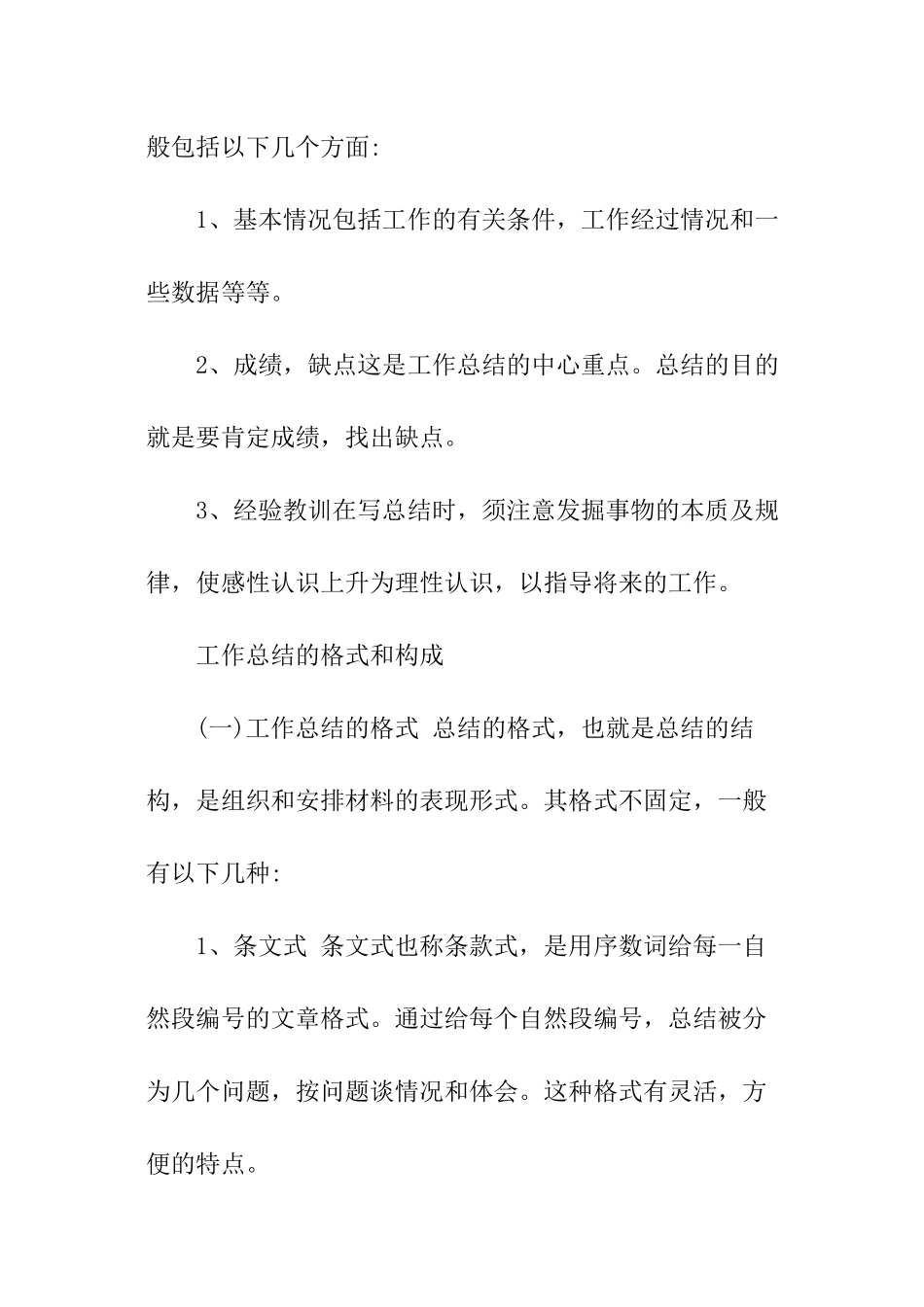 般包括以下几个方面:

1、基本情况包括工作的有关条件，工作经过情况和一些数据等等。

2、成绩，缺点这是工作总结的中心重点。总结的目的就是要肯定成绩，找出缺点。

3、经验教训在写总结时，须注意发掘事物的本质及规律，使感性认识上升为理性认识，以指导将来的工作。

工作总结的格式和构成

(一)工作总结的格式 总结的格式，也就是总结的结构，是组织和安排材料的表现形式。其格式不固定，一般有以下几种:

1、条文式 条文式也称条款式，是用序数词给每一自然段编号的文章格式。通过给每个自然段编号，总结被分为几个问题，按问题谈情况和体会。这种格式有灵活，方便的特点。